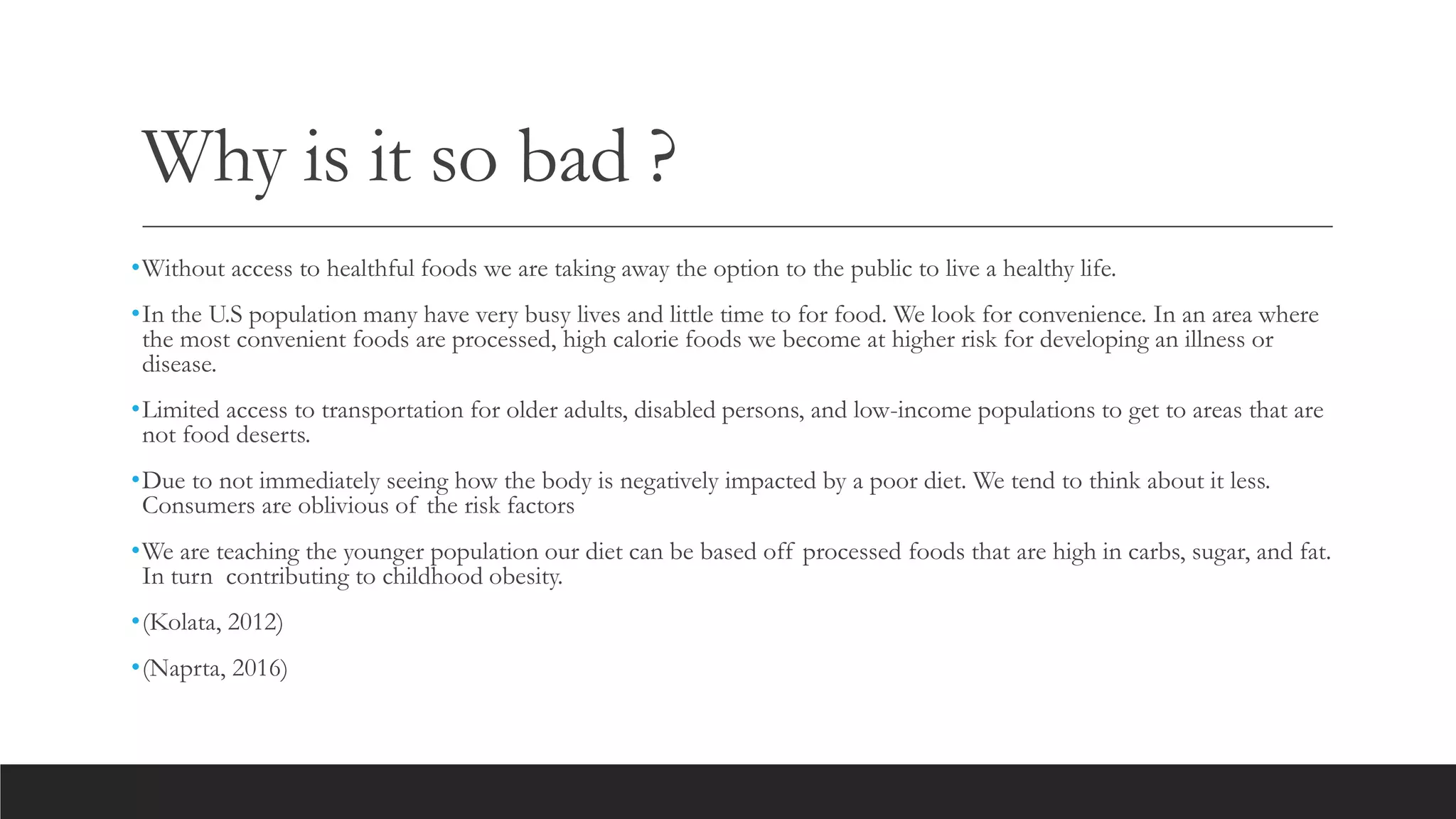 Why is it so bad ?

•Without access to healthful foods we are taking away the option to the public to live a healthy life.

•In the U.S population many have very busy lives and little time to for food. We look for convenience. In an area where the most convenient foods are processed, high calorie foods we become at higher risk for developing an illness or disease.

•Limited access to transportation for older adults, disabled persons, and low-income populations to get to areas that are not food deserts.

•Due to not immediately seeing how the body is negatively impacted by a poor diet. We tend to think about it less. Consumers are oblivious of the risk factors

•We are teaching the younger population our diet can be based off processed foods that are high in carbs, sugar, and fat. In turn contributing to childhood obesity.

•(Kolata, 2012)

•(Naprta, 2016)